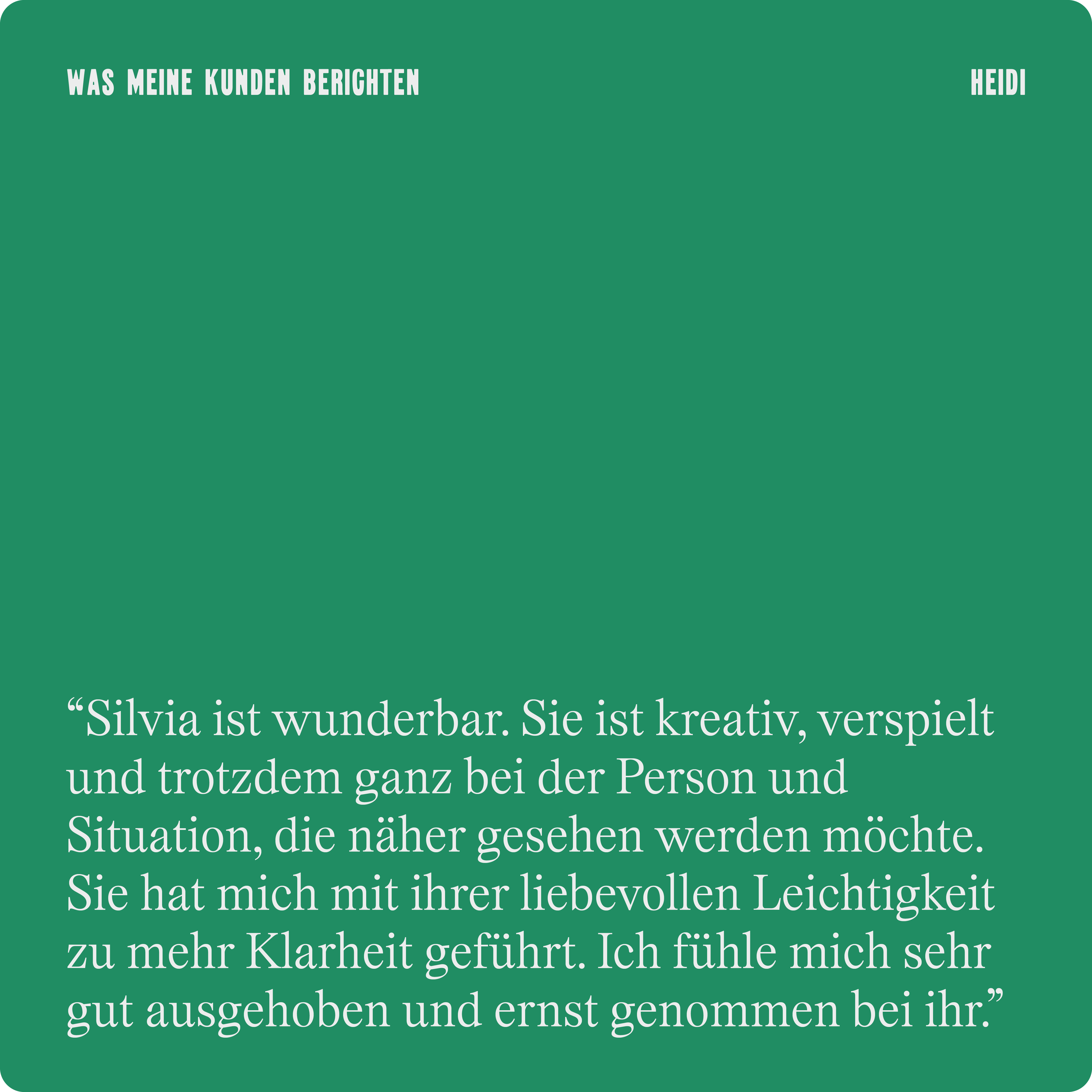 WAS MEINE KUNDEN BERICHTEN

HEIDI

"Silvia ist wunderbar. Sie ist kreativ, verspielt und trotzdem ganz bei der Person und Situation, die näher gesehen werden möchte. Sie hat mich mit ihrer liebevollen Leichtigkeit zu mehr Klarheit geführt. Ich fühle mich sehr gut ausgehoben und ernst genommen bei ihr."